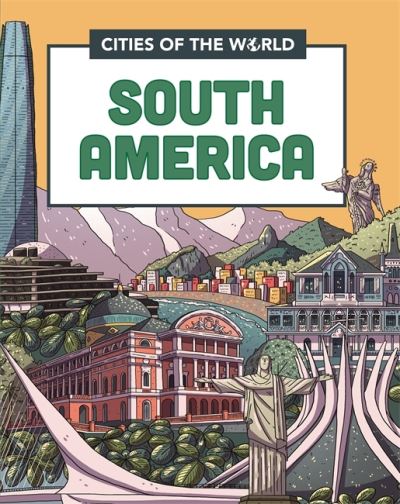 CITIES OF THE WORLD

SOUTH AMERICA